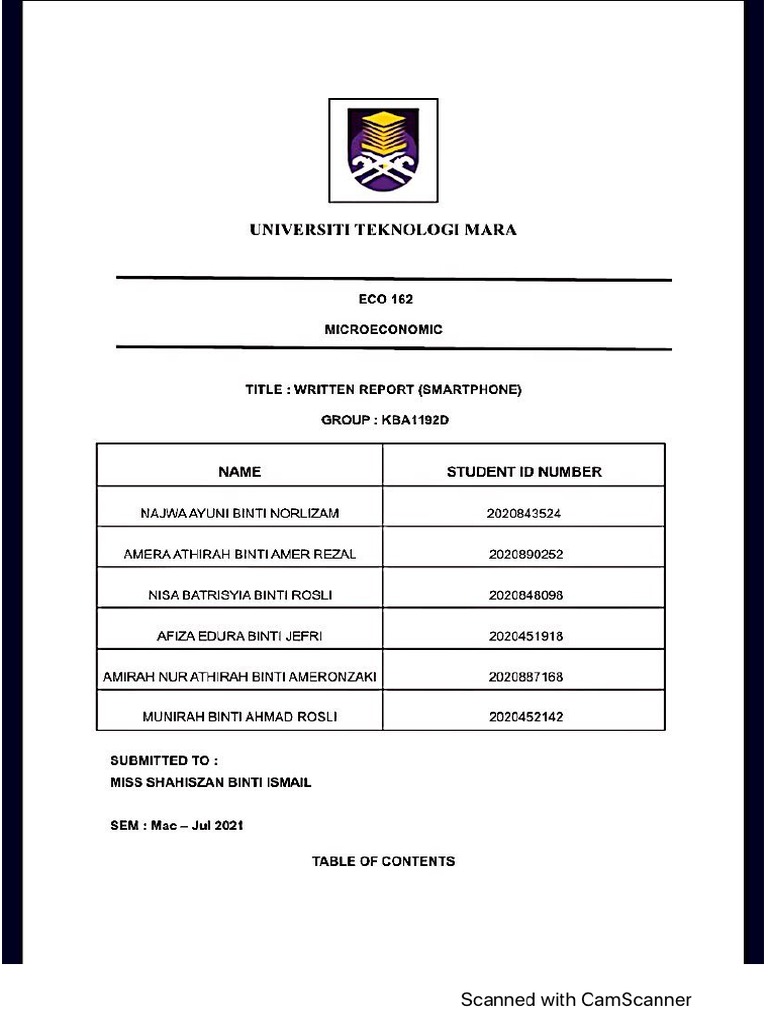 UNIVERSITI TEKNOLOGI MARA

ECO 162

MICROECONOMIC

TITLE : WRITTEN REPORT (SMARTPHONE)

GROUP : KBA1192D

| NAME | STUDENT ID NUMBER |
|---|---|
| NAJWA AYUNI BINTI NORLIZAM | 2020843524 |
| AMERA ATHIRAH BINTI AMER REZAL | 2020890252 |
| NISA BATRISYIA BINTI ROSLI | 2020848098 |
| AFIZA EDURA BINTI JEFRI | 2020451918 |
| AMIRAH NUR ATHIRAH BINTI AMERONZAKI | 2020887168 |
| MUNIRAH BINTI AHMAD ROSLI | 2020452142 |

SUBMITTED TO :
MISS SHAHISZAN BINTI ISMAIL

SEM : Mac – Jul 2021

TABLE OF CONTENTS

Scanned with CamScanner